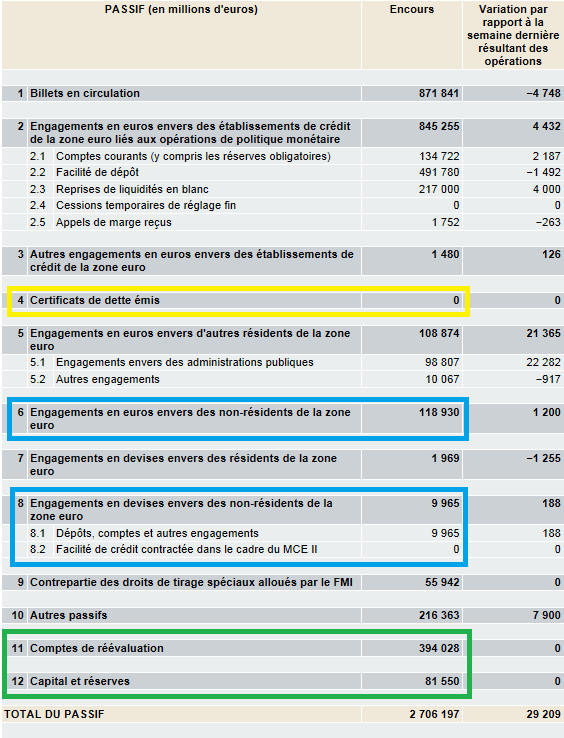 | PASSIF (en millions d'euros) | Encours | Variation par rapport à la semaine dernière résultant des opérations |
|---|---|---|
| 1 Billets en circulation | 871 841 | −4 748 |
| 2 Engagements en euros envers des établissements de crédit de la zone euro liés aux opérations de politique monétaire | 845 255 | 4 432 |
| 2.1 Comptes courants (y compris les réserves obligatoires) | 134 722 | 2 187 |
| 2.2 Facilité de dépôt | 491 780 | −1 492 |
| 2.3 Reprises de liquidités en blanc | 217 000 | 4 000 |
| 2.4 Cessions temporaires de réglage fin | 0 | 0 |
| 2.5 Appels de marge reçus | 1 752 | −263 |
| 3 Autres engagements en euros envers des établissements de crédit de la zone euro | 1 480 | 126 |
| 4 Certificats de dette émis | 0 | 0 |
| 5 Engagements en euros envers d'autres résidents de la zone euro | 108 874 | 21 365 |
| 5.1 Engagements envers des administrations publiques | 98 807 | 22 282 |
| 5.2 Autres engagements | 10 067 | −917 |
| 6 Engagements en euros envers des non-résidents de la zone euro | 118 930 | 1 200 |
| 7 Engagements en devises envers des résidents de la zone euro | 1 969 | −1 255 |
| 8 Engagements en devises envers des non-résidents de la zone euro | 9 965 | 188 |
| 8.1 Dépôts, comptes et autres engagements | 9 965 | 188 |
| 8.2 Facilité de crédit contractée dans le cadre du MCE II | 0 | 0 |
| 9 Contrepartie des droits de tirage spéciaux alloués par le FMI | 55 942 | 0 |
| 10 Autres passifs | 216 363 | 7 900 |
| 11 Comptes de réévaluation | 394 028 | 0 |
| 12 Capital et réserves | 81 550 | 0 |
| TOTAL DU PASSIF | 2 706 197 | 29 209 |